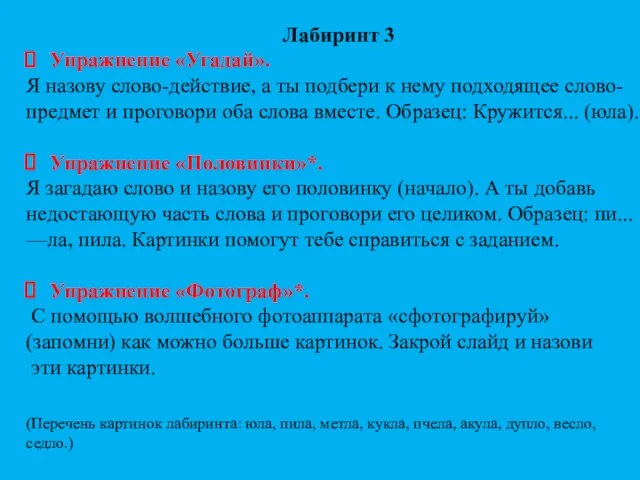 Лабиринт 3

Упражнение «Угадай».
Я назову слово-действие, а ты подбери к нему подходящее слово-предмет и проговори оба слова вместе. Образец: Кружится... (юла).

Упражнение «Половинки»*.
Я загадаю слово и назову его половинку (начало). А ты добавь недостающую часть слова и проговори его целиком. Образец: пи... —ла, пила. Картинки помогут тебе справиться с заданием.

Упражнение «Фотограф»*.
С помощью волшебного фотоаппарата «сфотографируй» (запомни) как можно больше картинок. Закрой слайд и назови эти картинки.

(Перечень картинок лабиринта: юла, пила, метла, кукла, пчела, акула, дупло, весло, седло.)